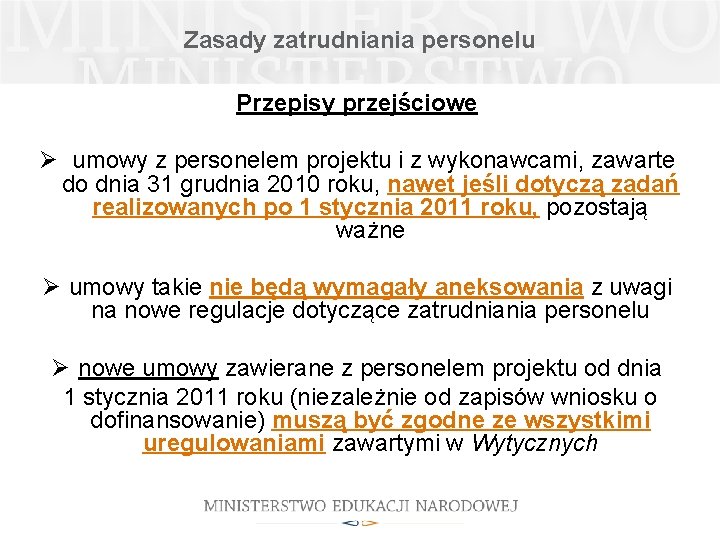 MINISTERSTWO
MINISTERSTWO

Zasady zatrudniania personelu

Przepisy przejściowe

➢ umowy z personelem projektu i z wykonawcami, zawarte do dnia 31 grudnia 2010 roku, nawet jeśli dotyczą zadań realizowanych po 1 stycznia 2011 roku, pozostają ważne

➢ umowy takie nie będą wymagały aneksowania z uwagi na nowe regulacje dotyczące zatrudniania personelu

➢ nowe umowy zawierane z personelem projektu od dnia 1 stycznia 2011 roku (niezależnie od zapisów wniosku o dofinansowanie) muszą być zgodne ze wszystkimi uregulowaniami zawartymi w Wytycznych

MINISTERSTWO EDUKACJI NARODOWEJ